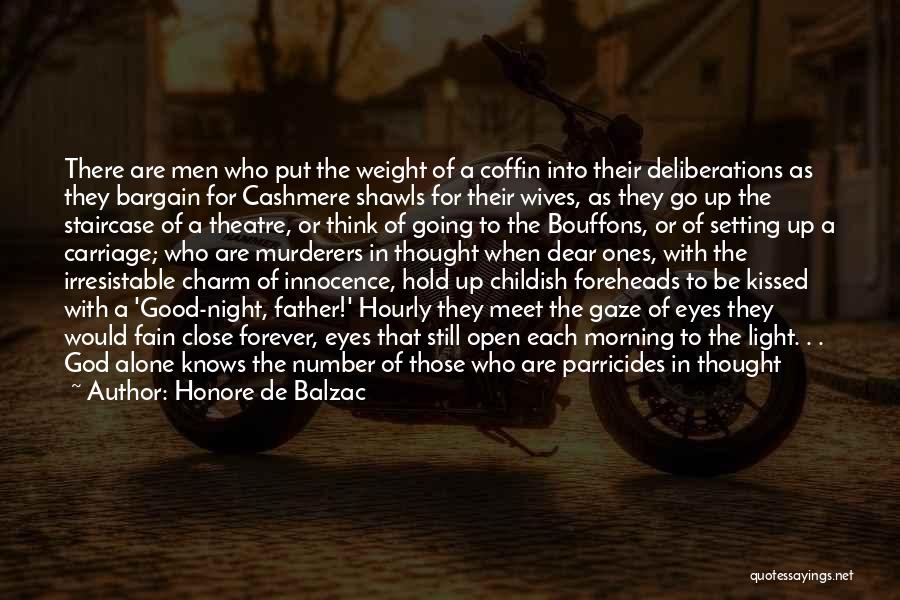 There are men who put the weight of a coffin into their deliberations as they bargain for Cashmere shawls for their wives, as they go up the staircase of a theatre, or think of going to the Bouffons, or of setting up a carriage; who are murderers in thought when dear ones, with the irresistable charm of innocence, hold up childish foreheads to be kissed with a 'Good-night, father!' Hourly they meet the gaze of eyes they would fain close forever, eyes that still open each morning to the light. . . God alone knows the number of those who are parricides in thought
~ Author: Honore de Balzac

quotessayings.net